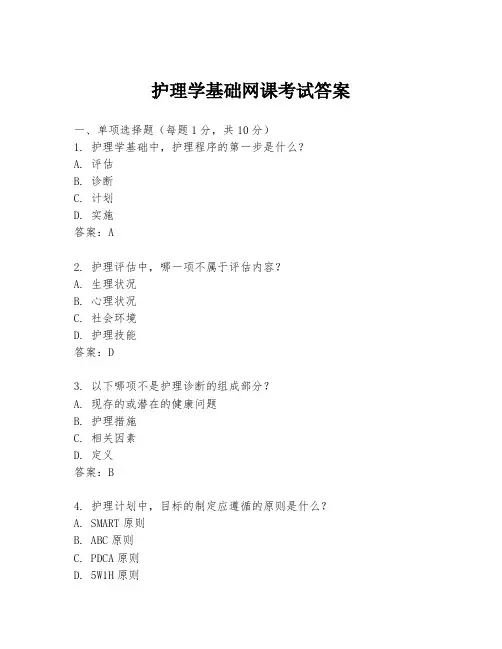 护理学基础网课考试答案

一、单项选择题（每题1分，共10分）
1. 护理学基础中，护理程序的第一步是什么？
A. 评估
B. 诊断
C. 计划
D. 实施
答案：A

2. 护理评估中，哪一项不属于评估内容？
A. 生理状况
B. 心理状况
C. 社会环境
D. 护理技能
答案：D

3. 以下哪项不是护理诊断的组成部分？
A. 现存的或潜在的健康问题
B. 护理措施
C. 相关因素
D. 定义
答案：B

4. 护理计划中，目标的制定应遵循的原则是什么？
A. SMART 原则
B. ABC 原则
C. PDCA 原则
D. 5W1H 原则